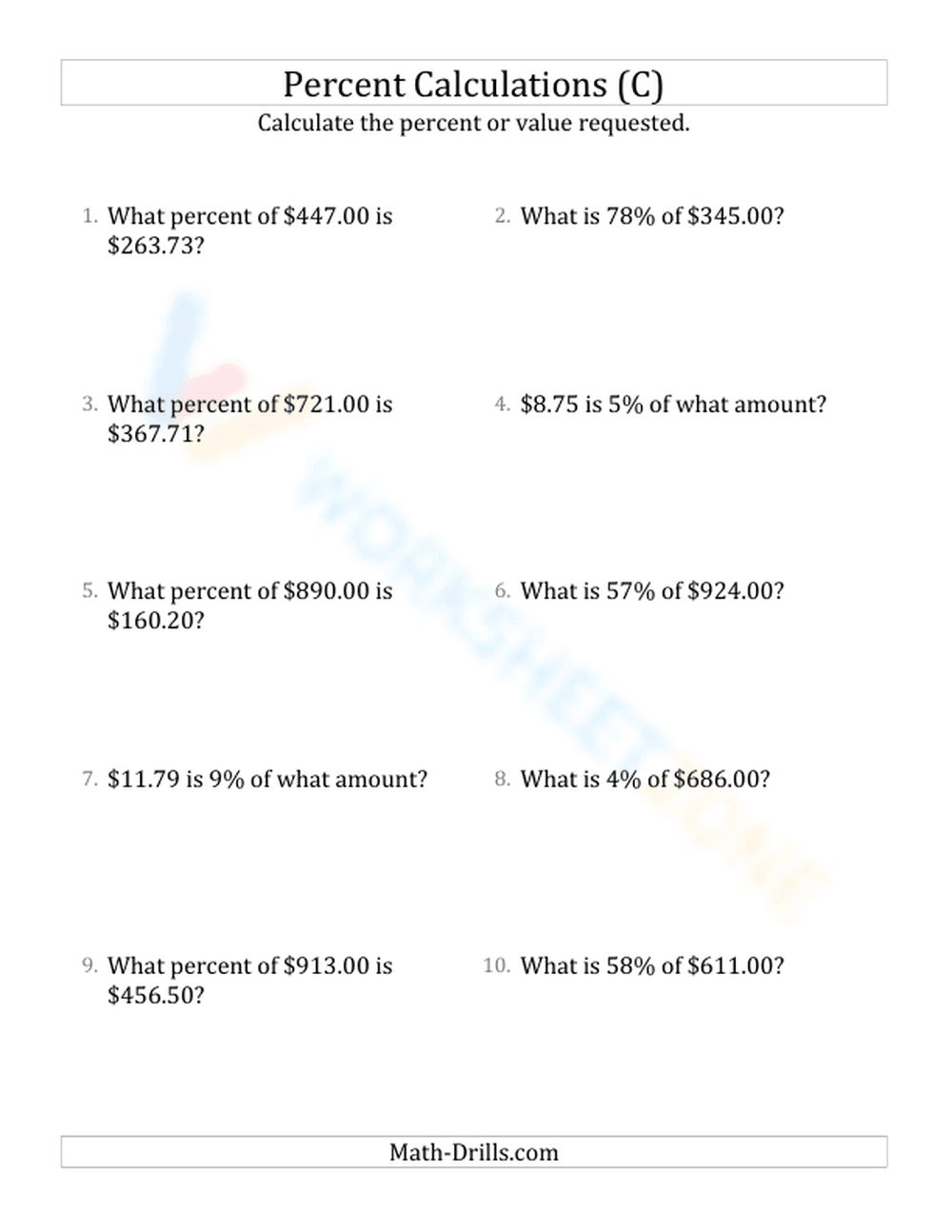 Percent Calculations (C)

Calculate the percent or value requested.

1. What percent of \$447.00 is \$263.73?

2. What is 78% of \$345.00?

3. What percent of \$721.00 is \$367.71?

4. \$8.75 is 5% of what amount?

5. What percent of \$890.00 is \$160.20?

6. What is 57% of \$924.00?

7. \$11.79 is 9% of what amount?

8. What is 4% of \$686.00?

9. What percent of \$913.00 is \$456.50?

10. What is 58% of \$611.00?

WORKSHEETZONE

Math-Drills.com